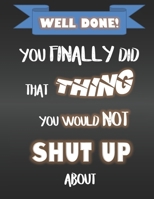 WELL DONE!

YOU FINALLY DID THAT THING YOU WOULD NOT SHUT UP ABOUT